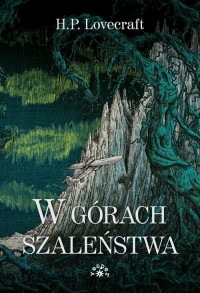 H.P. Lovecraft

W GÓRACH SZALEŃSTWA